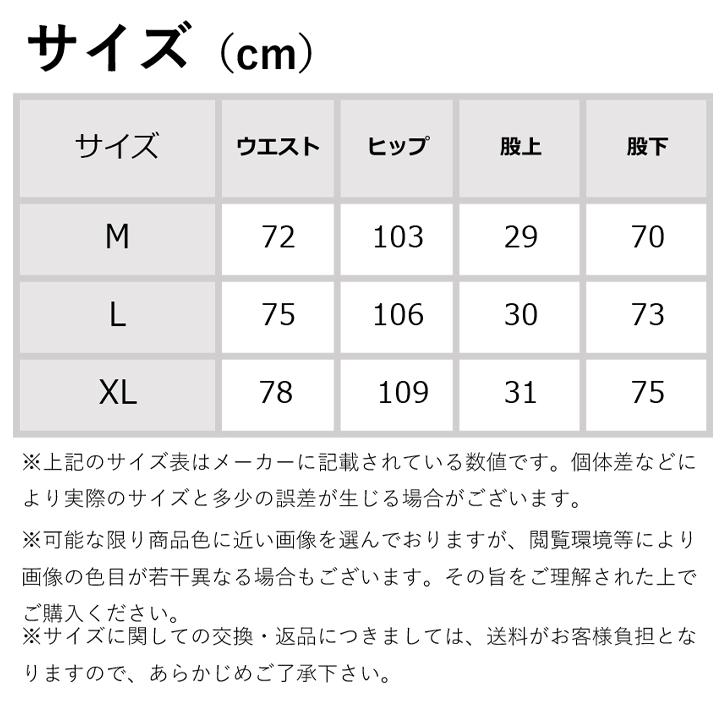 サイズ（cm）

| サイズ | ウエスト | ヒップ | 股上 | 股下 |
|---|---|---|---|---|
| M | 72 | 103 | 29 | 70 |
| L | 75 | 106 | 30 | 73 |
| XL | 78 | 109 | 31 | 75 |

※上記のサイズ表はメーカーに記載されている数値です。個体差などにより実際のサイズと多少の誤差が生じる場合がございます。

※可能な限り商品色に近い画像を選んでおりますが、閲覧環境等により画像の色目が若干異なる場合もございます。その旨をご理解された上でご購入ください。

※サイズに関しての交換・返品につきましては、送料がお客様負担となりますので、あらかじめご了承下さい。